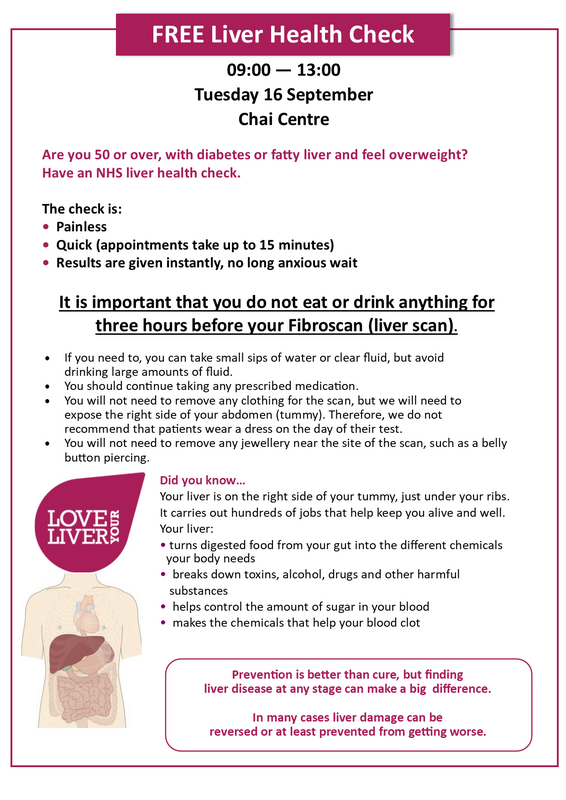 FREE Liver Health Check

09:00 — 13:00
Tuesday 16 September
Chai Centre

Are you 50 or over, with diabetes or fatty liver and feel overweight?
Have an NHS liver health check.

The check is:
• Painless
• Quick (appointments take up to 15 minutes)
• Results are given instantly, no long anxious wait

It is important that you do not eat or drink anything for three hours before your Fibroscan (liver scan).

• If you need to, you can take small sips of water or clear fluid, but avoid drinking large amounts of fluid.
• You should continue taking any prescribed medication.
• You will not need to remove any clothing for the scan, but we will need to expose the right side of your abdomen (tummy). Therefore, we do not recommend that patients wear a dress on the day of their test.
• You will not need to remove any jewellery near the site of the scan, such as a belly button piercing.

LOVE YOUR LIVER

Did you know...
Your liver is on the right side of your tummy, just under your ribs.
It carries out hundreds of jobs that help keep you alive and well.
Your liver:
• turns digested food from your gut into the different chemicals your body needs
• breaks down toxins, alcohol, drugs and other harmful substances
• helps control the amount of sugar in your blood
• makes the chemicals that help your blood clot

Prevention is better than cure, but finding liver disease at any stage can make a big difference.

In many cases liver damage can be reversed or at least prevented from getting worse.